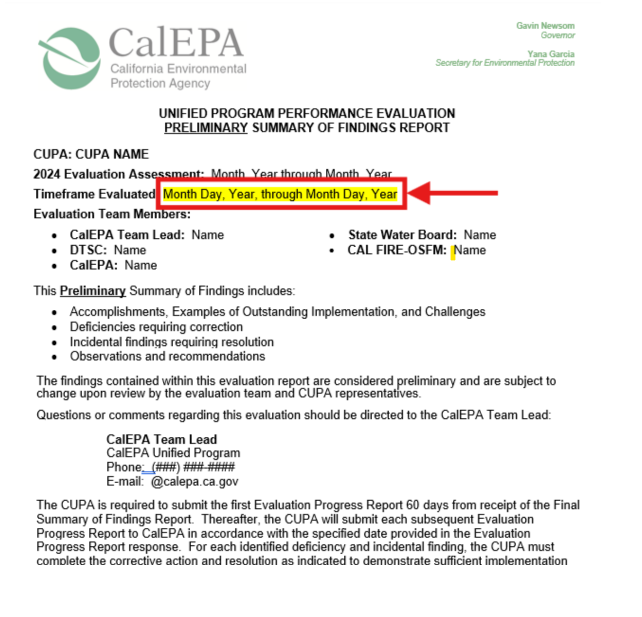 CalEPA
California Environmental Protection Agency

Gavin Newsom
Governor

Yana Garcia
Secretary for Environmental Protection

UNIFIED PROGRAM PERFORMANCE EVALUATION
PRELIMINARY SUMMARY OF FINDINGS REPORT

CUPA: CUPA NAME

2024 Evaluation Assessment: Month, Year through Month, Year

Timeframe Evaluated: Month Day, Year, through Month Day, Year

Evaluation Team Members:

- CalEPA Team Lead: Name
- DTSC: Name
- CalEPA: Name

- State Water Board: Name
- CAL FIRE-OSFM: Name

This Preliminary Summary of Findings includes:

- Accomplishments, Examples of Outstanding Implementation, and Challenges
- Deficiencies requiring correction
- Incidental findings requiring resolution
- Observations and recommendations

The findings contained within this evaluation report are considered preliminary and are subject to change upon review by the evaluation team and CUPA representatives.

Questions or comments regarding this evaluation should be directed to the CalEPA Team Lead:

CalEPA Team Lead
CalEPA Unified Program
Phone: (###) ###-####
E-mail: @calepa.ca.gov

The CUPA is required to submit the first Evaluation Progress Report 60 days from receipt of the Final Summary of Findings Report. Thereafter, the CUPA will submit each subsequent Evaluation Progress Report to CalEPA in accordance with the specified date provided in the Evaluation Progress Report response. For each identified deficiency and incidental finding, the CUPA must complete the corrective action and resolution as indicated to demonstrate sufficient implementation